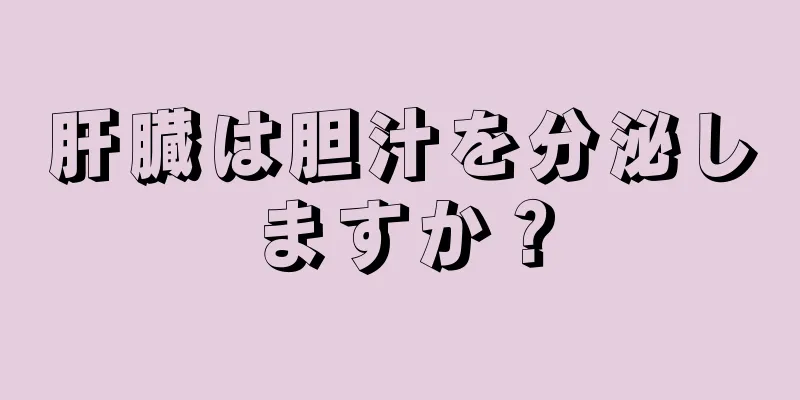 肝臓は胆汁を分泌しますか？